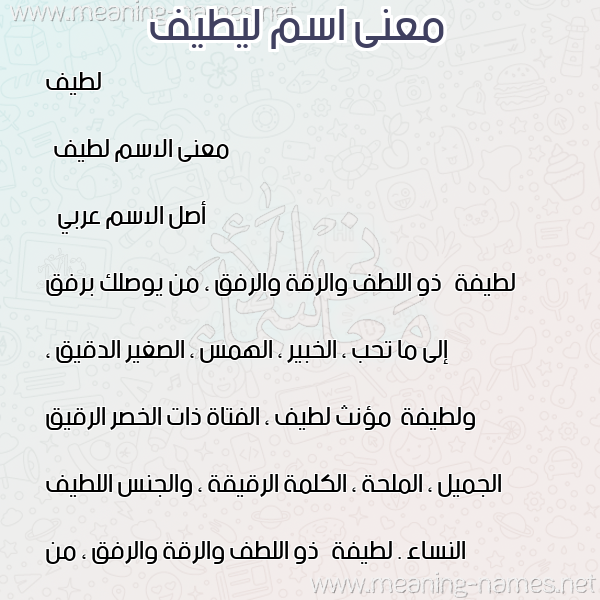 www.meaning-names.net

معنى اسم ليطيف

لطيف

معنى الاسم لطيف

أصل الاسم عربي

لطيفة ذو اللطف والرقة والرفق ، من يوصلك برفق إلى ما تحب ، الخبير ، الهمس ، الصغير الدقيق ، ولطيفة مؤنث لطيف ، الفتاة ذات الخصر الرقيق الجميل ، الملحة ، الكلمة الرقيقة ، والجنس اللطيف النساء . لطيفة ذو اللطف والرقة والرفق ، من

www.meaning-names.net